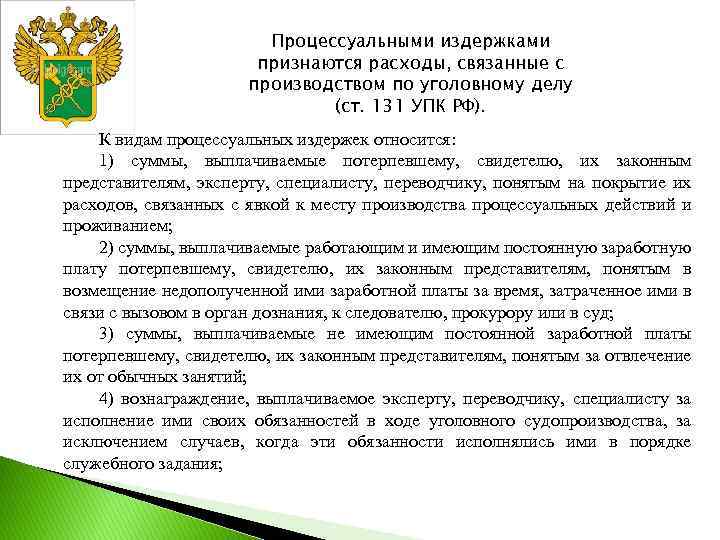 Процессуальными издержками признаются расходы, связанные с производством по уголовному делу (ст. 131 УПК РФ).

К видам процессуальных издержек относится:

1) суммы, выплачиваемые потерпевшему, свидетелю, их законным представителям, эксперту, специалисту, переводчику, понятым на покрытие их расходов, связанных с явкой к месту производства процессуальных действий и проживанием;

2) суммы, выплачиваемые работающим и имеющим постоянную заработную плату потерпевшему, свидетелю, их законным представителям, понятым в возмещение недополученной ими заработной платы за время, затраченное ими в связи с вызовом в орган дознания, к следователю, прокурору или в суд;

3) суммы, выплачиваемые не имеющим постоянной заработной платы потерпевшему, свидетелю, их законным представителям, понятым за отвлечение их от обычных занятий;

4) вознаграждение, выплачиваемое эксперту, переводчику, специалисту за исполнение ими своих обязанностей в ходе уголовного судопроизводства, за исключением случаев, когда эти обязанности исполнялись ими в порядке служебного задания;